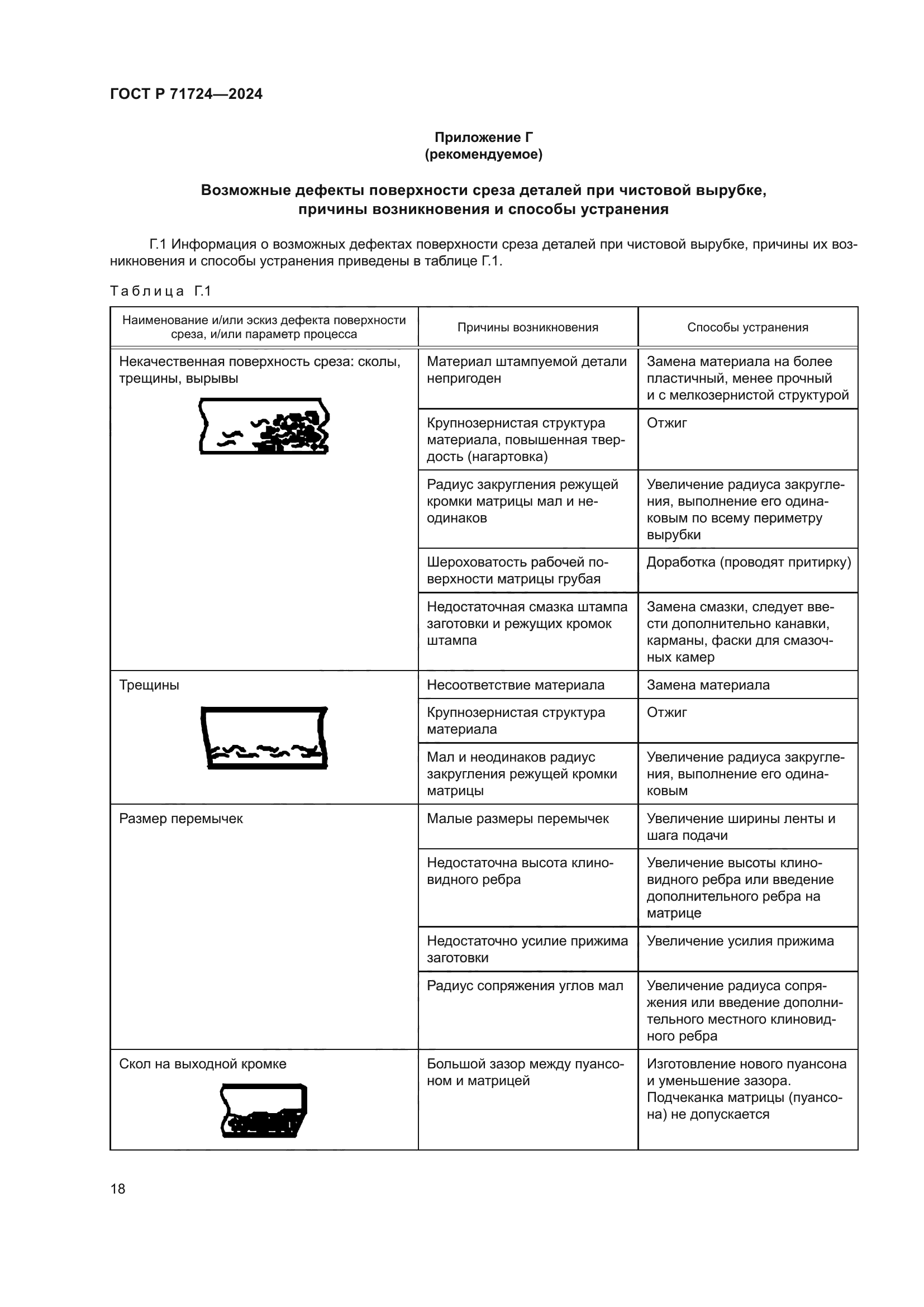 ГОСТ Р 71724—2024

Приложение Г
(рекомендуемое)

Возможные дефекты поверхности среза деталей при чистовой вырубке, причины возникновения и способы устранения

Г.1 Информация о возможных дефектах поверхности среза деталей при чистовой вырубке, причины их возникновения и способы устранения приведены в таблице Г.1.

Таблица Г.1

| Наименование и/или эскиз дефекта поверхности среза, и/или параметр процесса | Причины возникновения | Способы устранения |
|---|---|---|
| Некачественная поверхность среза: сколы, трещины, вырывы | Материал штампуемой детали непригоден | Замена материала на более пластичный, менее прочный и с мелкозернистой структурой |
| | Крупнозернистая структура материала, повышенная твердость (нагартовка) | Отжиг |
| | Радиус закругления режущей кромки матрицы мал и неодинаков | Увеличение радиуса закругления, выполнение его одинаковым по всему периметру вырубки |
| | Шероховатость рабочей поверхности матрицы грубая | Доработка (проводят притирку) |
| | Недостаточная смазка штампа заготовки и режущих кромок штампа | Замена смазки, следует ввести дополнительно канавки, карманы, фаски для смазочных камер |
| Трещины | Несоответствие материала | Замена материала |
| | Крупнозернистая структура материала | Отжиг |
| | Мал и неодинаков радиус закругления режущей кромки матрицы | Увеличение радиуса закругления, выполнение его одинаковым |
| Размер перемычек | Малые размеры перемычек | Увеличение ширины ленты и шага подачи |
| | Недостаточна высота клиновидного ребра | Увеличение высоты клиновидного ребра или введение дополнительного ребра на матрице |
| | Недостаточно усилие прижима заготовки | Увеличение усилия прижима |
| | Радиус сопряжения углов мал | Увеличение радиуса сопряжения или введение дополнительного местного клиновидного ребра |
| Скол на выходной кромке | Большой зазор между пуансоном и матрицей | Изготовление нового пуансона и уменьшение зазора. Подчеканка матрицы (пуансона) не допускается |

18